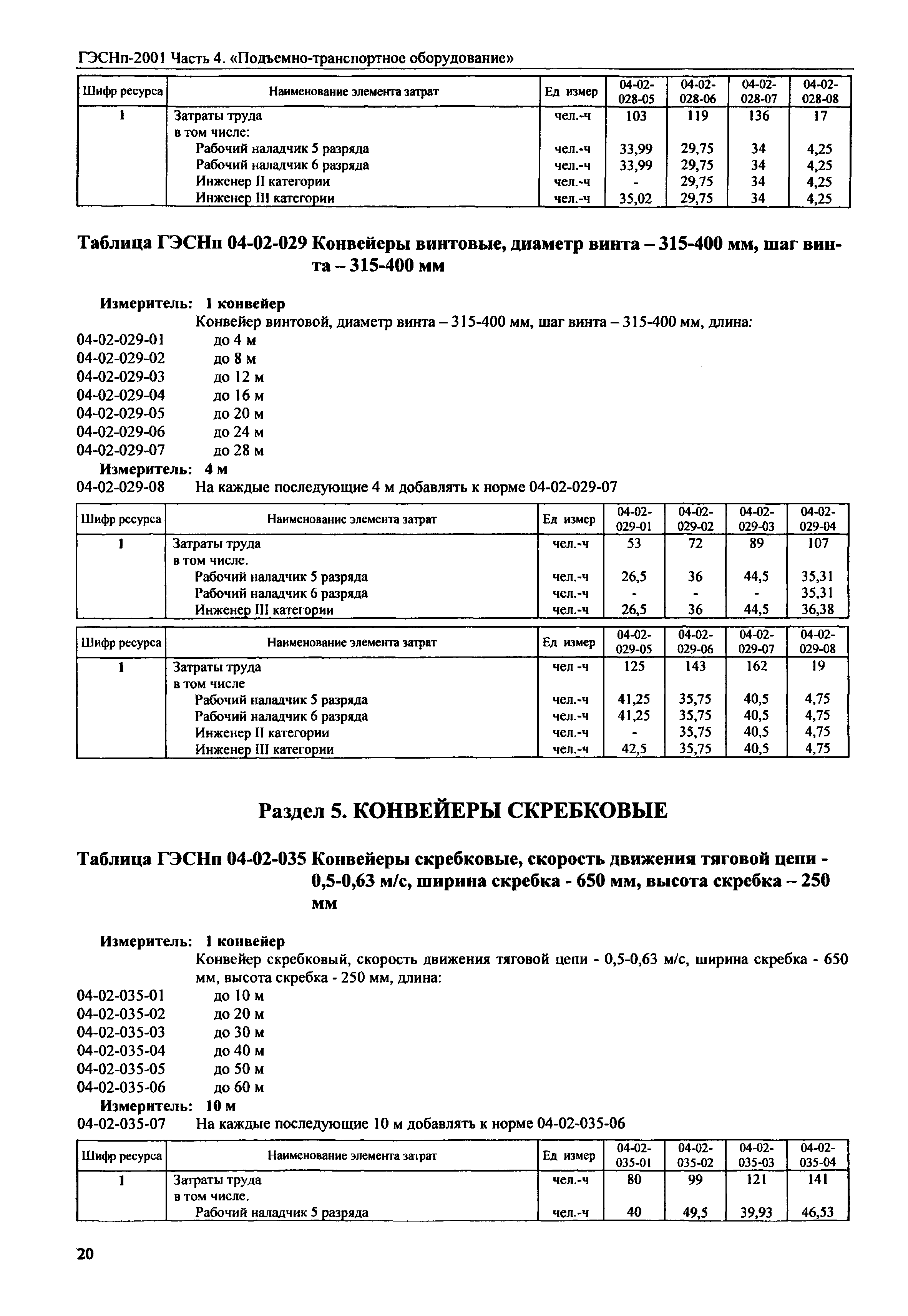 ГЭСНп-2001 Часть 4. «Подъемно-транспортное оборудование»

| Шифр ресурса | Наименование элемента затрат | Ед измер | 04-02-028-05 | 04-02-028-06 | 04-02-028-07 | 04-02-028-08 |
|---|---|---|---|---|---|---|
| 1 | Затраты труда | чел.-ч | 103 | 119 | 136 | 17 |
| | в том числе: | | | | | |
| | Рабочий наладчик 5 разряда | чел.-ч | 33,99 | 29,75 | 34 | 4,25 |
| | Рабочий наладчик 6 разряда | чел.-ч | 33,99 | 29,75 | 34 | 4,25 |
| | Инженер II категории | чел.-ч | - | 29,75 | 34 | 4,25 |
| | Инженер III категории | чел.-ч | 35,02 | 29,75 | 34 | 4,25 |

Таблица ГЭСНп 04-02-029 Конвейеры винтовые, диаметр винта – 315-400 мм, шаг винта – 315-400 мм

Измеритель: 1 конвейер
Конвейер винтовой, диаметр винта – 315-400 мм, шаг винта – 315-400 мм, длина:
04-02-029-01 до 4 м
04-02-029-02 до 8 м
04-02-029-03 до 12 м
04-02-029-04 до 16 м
04-02-029-05 до 20 м
04-02-029-06 до 24 м
04-02-029-07 до 28 м
Измеритель: 4 м
04-02-029-08 На каждые последующие 4 м добавлять к норме 04-02-029-07

| Шифр ресурса | Наименование элемента затрат | Ед измер | 04-02-029-01 | 04-02-029-02 | 04-02-029-03 | 04-02-029-04 |
|---|---|---|---|---|---|---|
| 1 | Затраты труда | чел.-ч | 53 | 72 | 89 | 107 |
| | в том числе. | | | | | |
| | Рабочий наладчик 5 разряда | чел.-ч | 26,5 | 36 | 44,5 | 35,31 |
| | Рабочий наладчик 6 разряда | чел.-ч | - | - | - | 35,31 |
| | Инженер III категории | чел.-ч | 26,5 | 36 | 44,5 | 36,38 |

| Шифр ресурса | Наименование элемента затрат | Ед измер | 04-02-029-05 | 04-02-029-06 | 04-02-029-07 | 04-02-029-08 |
|---|---|---|---|---|---|---|
| 1 | Затраты труда | чел -ч | 125 | 143 | 162 | 19 |
| | в том числе | | | | | |
| | Рабочий наладчик 5 разряда | чел.-ч | 41,25 | 35,75 | 40,5 | 4,75 |
| | Рабочий наладчик 6 разряда | чел.-ч | 41,25 | 35,75 | 40,5 | 4,75 |
| | Инженер II категории | чел.-ч | - | 35,75 | 40,5 | 4,75 |
| | Инженер III категории | чел.-ч | 42,5 | 35,75 | 40,5 | 4,75 |

Раздел 5. КОНВЕЙЕРЫ СКРЕБКОВЫЕ

Таблица ГЭСНп 04-02-035 Конвейеры скребковые, скорость движения тяговой цепи - 0,5-0,63 м/с, ширина скребка - 650 мм, высота скребка – 250 мм

Измеритель: 1 конвейер
Конвейер скребковый, скорость движения тяговой цепи - 0,5-0,63 м/с, ширина скребка - 650 мм, высота скребка - 250 мм, длина:
04-02-035-01 до 10 м
04-02-035-02 до 20 м
04-02-035-03 до 30 м
04-02-035-04 до 40 м
04-02-035-05 до 50 м
04-02-035-06 до 60 м
Измеритель: 10 м
04-02-035-07 На каждые последующие 10 м добавлять к норме 04-02-035-06

| Шифр ресурса | Наименование элемента затрат | Ед измер | 04-02-035-01 | 04-02-035-02 | 04-02-035-03 | 04-02-035-04 |
|---|---|---|---|---|---|---|
| 1 | Затраты труда | чел.-ч | 80 | 99 | 121 | 141 |
| | в том числе. | | | | | |
| | Рабочий наладчик 5 разряда | чел.-ч | 40 | 49,5 | 39,93 | 46,53 |

20